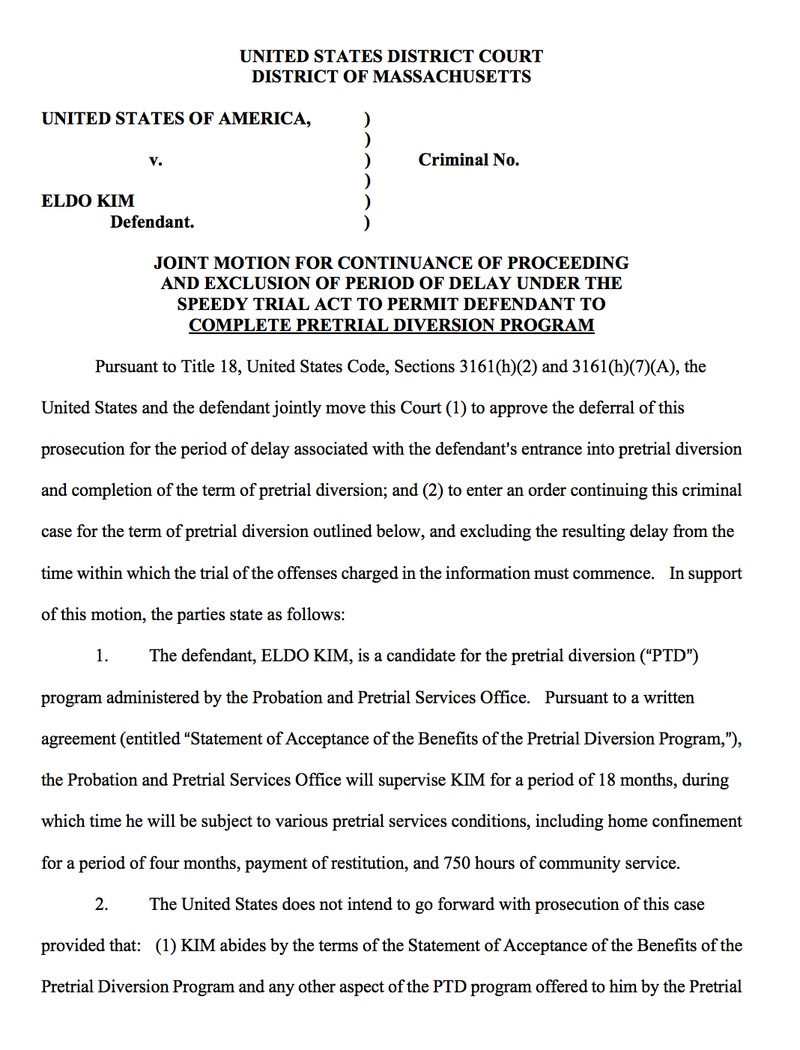 UNITED STATES DISTRICT COURT
DISTRICT OF MASSACHUSETTS

UNITED STATES OF AMERICA, )
)
v. ) Criminal No.
)
ELDO KIM )
Defendant. )

JOINT MOTION FOR CONTINUANCE OF PROCEEDING AND EXCLUSION OF PERIOD OF DELAY UNDER THE SPEEDY TRIAL ACT TO PERMIT DEFENDANT TO COMPLETE PRETRIAL DIVERSION PROGRAM

Pursuant to Title 18, United States Code, Sections 3161(h)(2) and 3161(h)(7)(A), the United States and the defendant jointly move this Court (1) to approve the deferral of this prosecution for the period of delay associated with the defendant's entrance into pretrial diversion and completion of the term of pretrial diversion; and (2) to enter an order continuing this criminal case for the term of pretrial diversion outlined below, and excluding the resulting delay from the time within which the trial of the offenses charged in the information must commence. In support of this motion, the parties state as follows:

1. The defendant, ELDO KIM, is a candidate for the pretrial diversion ("PTD") program administered by the Probation and Pretrial Services Office. Pursuant to a written agreement (entitled "Statement of Acceptance of the Benefits of the Pretrial Diversion Program,"), the Probation and Pretrial Services Office will supervise KIM for a period of 18 months, during which time he will be subject to various pretrial services conditions, including home confinement for a period of four months, payment of restitution, and 750 hours of community service.

2. The United States does not intend to go forward with prosecution of this case provided that: (1) KIM abides by the terms of the Statement of Acceptance of the Benefits of the Pretrial Diversion Program and any other aspect of the PTD program offered to him by the Pretrial